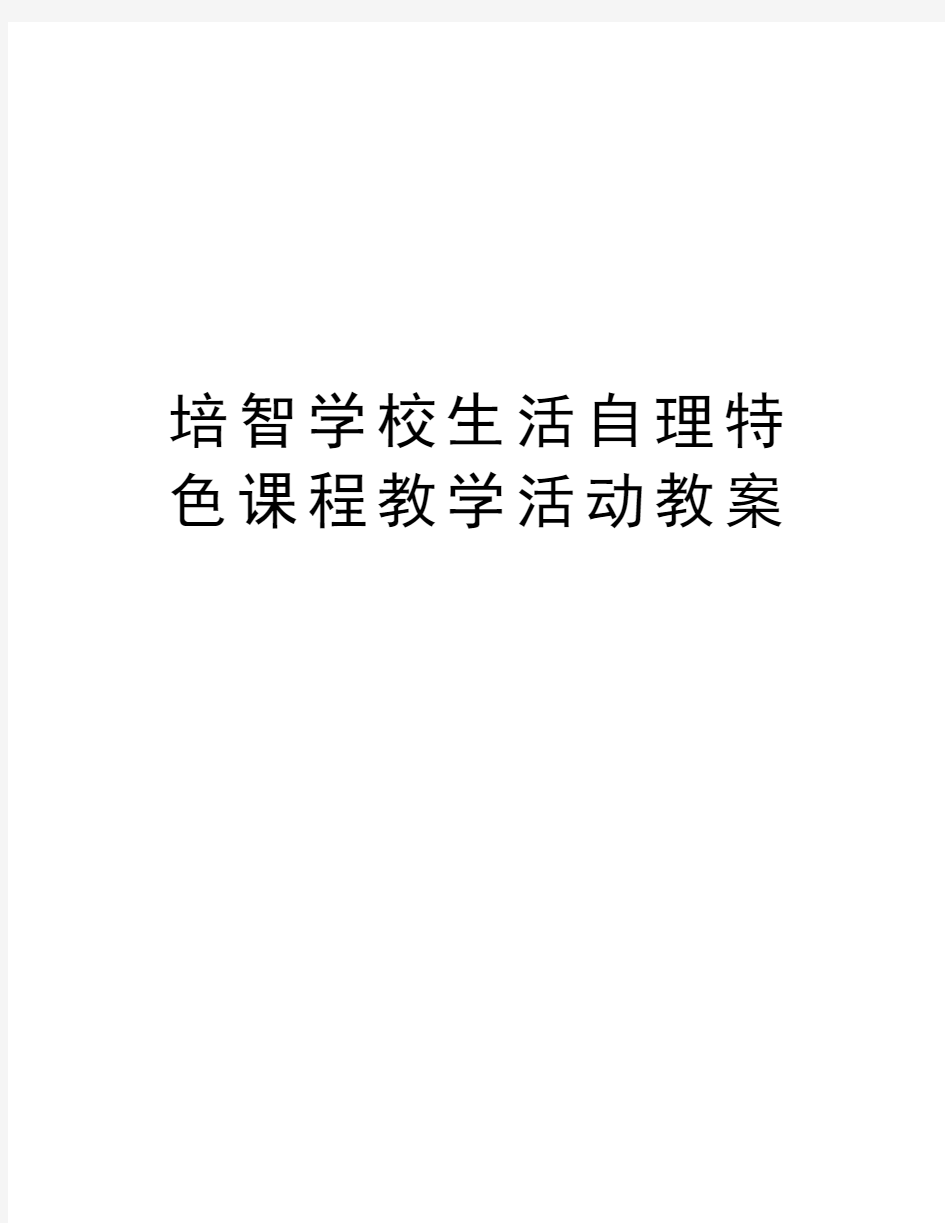 培智学校生活自理特色课程教学活动教案